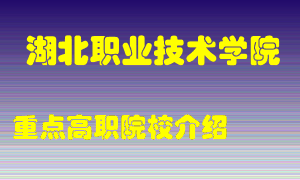 湖北职业技术学院

重点高职院校介绍